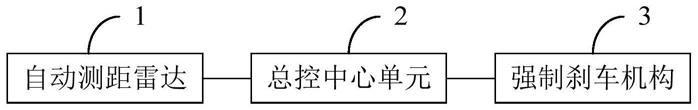 1
自动测距雷达

2
总控中心单元

3
强制刹车机构